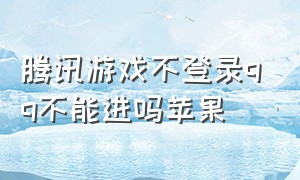 腾讯游戏不登录qq不能进吗苹果